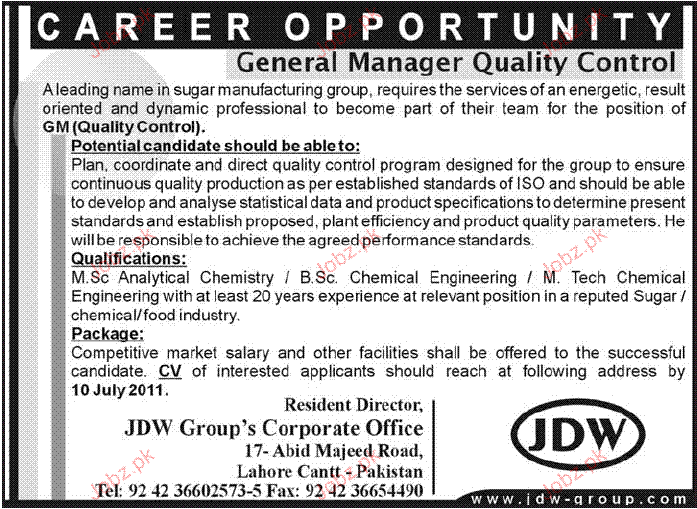 CAREER OPPORTUNITY

General Manager Quality Control

A leading name in sugar manufacturing group, requires the services of an energetic, result oriented and dynamic professional to become part of their team for the position of GM (Quality Control).

Potential candidate should be able to:

Plan, coordinate and direct quality control program designed for the group to ensure continuous quality production as per established standards of ISO and should be able to develop and analyse statistical data and product specifications to determine present standards and establish proposed, plant efficiency and product quality parameters. He will be responsible to achieve the agreed performance standards.

Qualifications:

M.Sc Analytical Chemistry / B.Sc. Chemical Engineering / M. Tech Chemical Engineering with at least 20 years experience at relevant position in a reputed Sugar / chemical/food industry.

Package:

Competitive market salary and other facilities shall be offered to the successful candidate. CV of interested applicants should reach at following address by 10 July 2011.

Resident Director,
JDW Group's Corporate Office
17- Abid Majeed Road,
Lahore Cantt - Pakistan
Tel: 92 42 36602573-5 Fax: 92 42 36654490

JDW

www.jdw-group.com

Jobz.pk